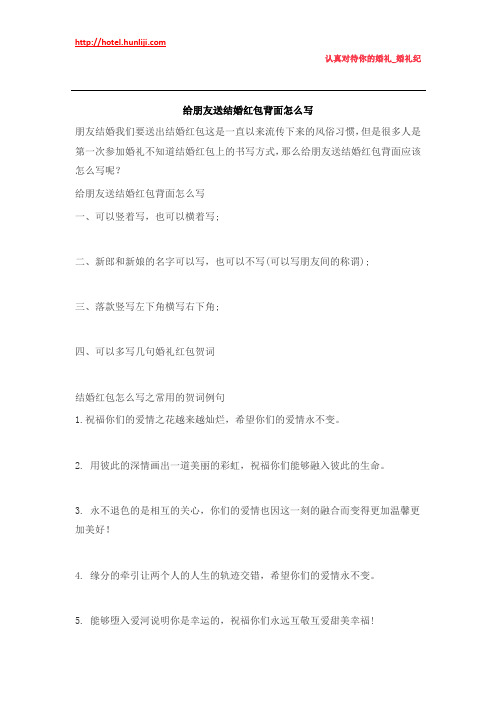 http://hotel.hunliji.com

认真对待你的婚礼_婚礼纪

给朋友送结婚红包背面怎么写

朋友结婚我们要送出结婚红包这是一直以来流传下来的风俗习惯，但是很多人是第一次参加婚礼不知道结婚红包上的书写方式，那么给朋友送结婚红包背面应该怎么写呢？

给朋友送结婚红包背面怎么写

一、可以竖着写，也可以横着写；

二、新郎和新娘的名字可以写，也可以不写(可以写朋友间的称谓)；

三、落款竖写左下角横写右下角；

四、可以多写几句婚礼红包贺词

结婚红包怎么写之常用的贺词例句

1. 祝福你们的爱情之花越来越灿烂，希望你们的爱情永不变。

2. 用彼此的深情画出一道美丽的彩虹，祝福你们能够融入彼此的生命。

3. 永不退色的是相互的关心，你们的爱情也因这一刻的融合而变得更加温馨更加美好！

4. 缘分的牵引让两个人的人生的轨迹交错，希望你们的爱情永不变。

5. 能够堕入爱河说明你是幸运的，祝福你们永远互敬互爱甜美幸福！